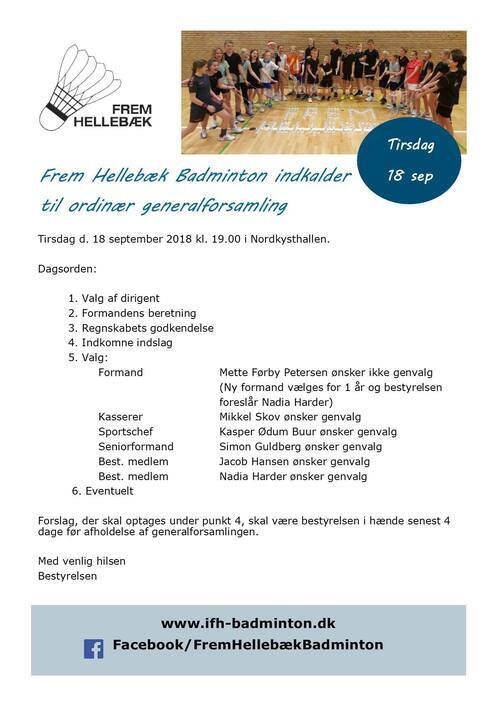 FREM
HELLEBÆK

Tirsdag
18 sep

Frem Hellebæk Badminton indkalder til ordinær generalforsamling

Tirsdag d. 18 september 2018 kl. 19.00 i Nordkysthallen.

Dagsorden:

1. Valg af dirigent
2. Formandens beretning
3. Regnskabets godkendelse
4. Indkomne indslag
5. Valg:
Formand Mette Førby Petersen ønsker ikke genvalg (Ny formand vælges for 1 år og bestyrelsen foreslår Nadia Harder)
Kasserer Mikkel Skov ønsker genvalg
Sportschef Kasper Ødum Buur ønsker genvalg
Seniorformand Simon Guldberg ønsker genvalg
Best. medlem Jacob Hansen ønsker genvalg
Best. medlem Nadia Harder ønsker genvalg
6. Eventuelt

Forslag, der skal optages under punkt 4, skal være bestyrelsen i hænde senest 4 dage før afholdelse af generalforsamlingen.

Med venlig hilsen
Bestyrelsen

www.ifh-badminton.dk
Facebook/FremHellebækBadminton